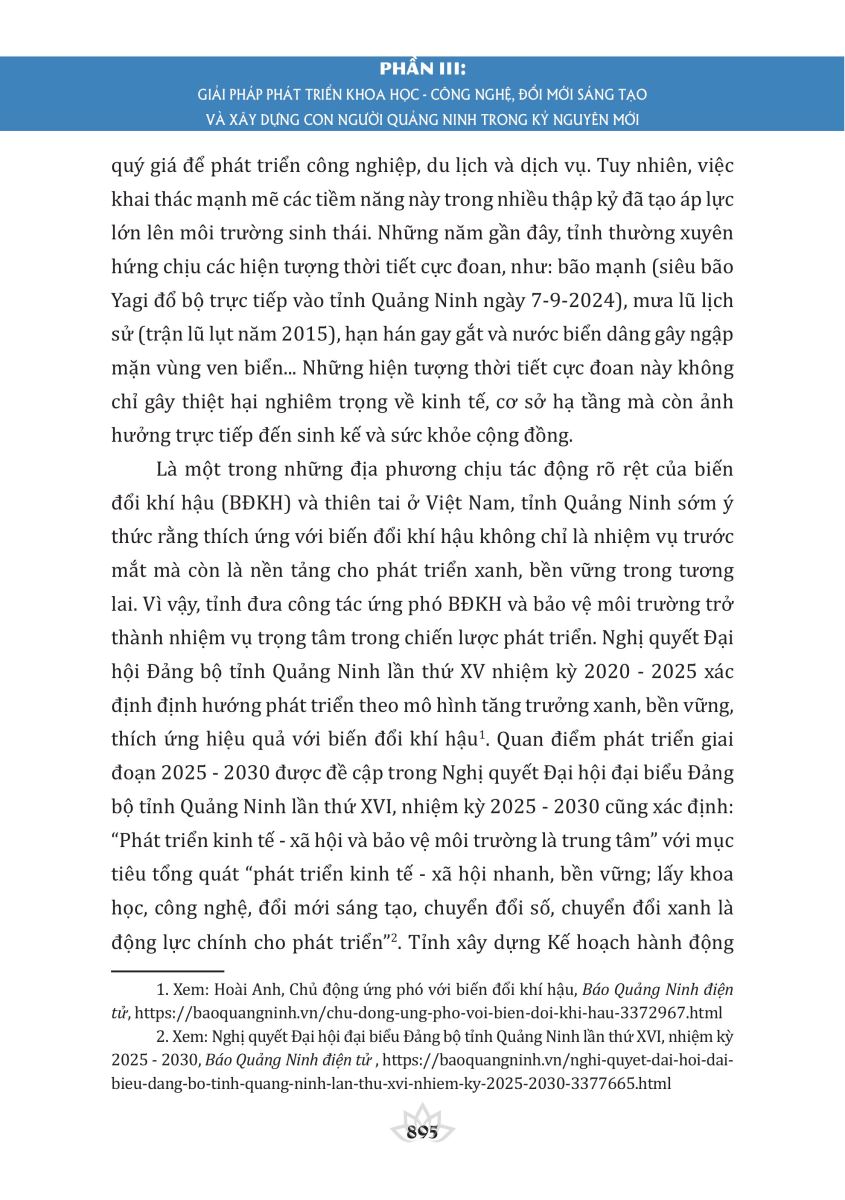 PHẦN III:
GIẢI PHÁP PHÁT TRIỂN KHOA HỌC - CÔNG NGHỆ, ĐỔI MỚI SÁNG TẠO
VÀ XÂY DỰNG CON NGƯỜI QUẢNG NINH TRONG KỶ NGUYÊN MỚI

quý giá để phát triển công nghiệp, du lịch và dịch vụ. Tuy nhiên, việc khai thác mạnh mẽ các tiềm năng này trong nhiều thập kỷ đã tạo áp lực lớn lên môi trường sinh thái. Những năm gần đây, tỉnh thường xuyên hứng chịu các hiện tượng thời tiết cực đoan, như: bão mạnh (siêu bão Yagi đổ bộ trực tiếp vào tỉnh Quảng Ninh ngày 7-9-2024), mưa lũ lịch sử (trận lũ lụt năm 2015), hạn hán gay gắt và nước biển dâng gây ngập mặn vùng ven biển... Những hiện tượng thời tiết cực đoan này không chỉ gây thiệt hại nghiêm trọng về kinh tế, cơ sở hạ tầng mà còn ảnh hưởng trực tiếp đến sinh kế và sức khỏe cộng đồng.

Là một trong những địa phương chịu tác động rõ rệt của biến đổi khí hậu (BĐKH) và thiên tai ở Việt Nam, tỉnh Quảng Ninh sớm ý thức rằng thích ứng với biến đổi khí hậu không chỉ là nhiệm vụ trước mắt mà còn là nền tảng cho phát triển xanh, bền vững trong tương lai. Vì vậy, tỉnh đưa công tác ứng phó BĐKH và bảo vệ môi trường trở thành nhiệm vụ trọng tâm trong chiến lược phát triển. Nghị quyết Đại hội Đảng bộ tỉnh Quảng Ninh lần thứ XV nhiệm kỳ 2020 - 2025 xác định định hướng phát triển theo mô hình tăng trưởng xanh, bền vững, thích ứng hiệu quả với biến đổi khí hậu$^1$. Quan điểm phát triển giai đoạn 2025 - 2030 được đề cập trong Nghị quyết Đại hội đại biểu Đảng bộ tỉnh Quảng Ninh lần thứ XVI, nhiệm kỳ 2025 - 2030 cũng xác định: “Phát triển kinh tế - xã hội và bảo vệ môi trường là trung tâm” với mục tiêu tổng quát “phát triển kinh tế - xã hội nhanh, bền vững; lấy khoa học, công nghệ, đổi mới sáng tạo, chuyển đổi số, chuyển đổi xanh là động lực chính cho phát triển”$^2$. Tỉnh xây dựng Kế hoạch hành động

1. Xem: Hoài Anh, Chủ động ứng phó với biến đổi khí hậu, Báo Quảng Ninh điện tử, https://baoquangninh.vn/chu-dong-ung-pho-voi-bien-doi-khi-hau-3372967.html

2. Xem: Nghị quyết Đại hội đại biểu Đảng bộ tỉnh Quảng Ninh lần thứ XVI, nhiệm kỳ 2025 - 2030, Báo Quảng Ninh điện tử , https://baoquangninh.vn/nghi-quyet-dai-hoi-dai-bieu-dang-bo-tinh-quang-ninh-lan-thu-xvi-nhiem-ky-2025-2030-3377665.html

895